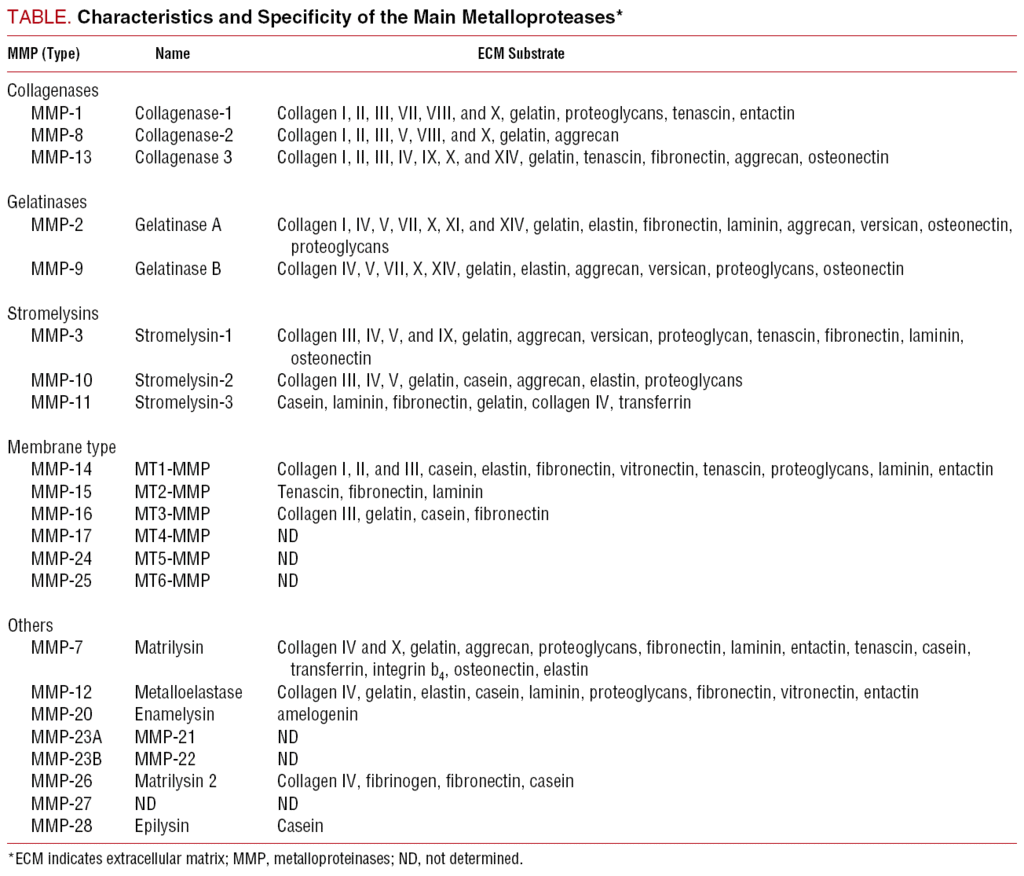 TABLE. Characteristics and Specificity of the Main Metalloproteases*

| MMP (Type) | Name | ECM Substrate |
|---|---|---|
| Collagenases | | |
| MMP-1 | Collagenase-1 | Collagen I, II, III, VII, VIII, and X, gelatin, proteoglycans, tenascin, entactin |
| MMP-8 | Collagenase-2 | Collagen I, II, III, V, VIII, and X, gelatin, aggrecan |
| MMP-13 | Collagenase 3 | Collagen I, II, III, IV, IX, X, and XIV, gelatin, tenascin, fibronectin, aggrecan, osteonectin |
| Gelatinases | | |
| MMP-2 | Gelatinase A | Collagen I, IV, V, VII, X, XI, and XIV, gelatin, elastin, fibronectin, laminin, aggrecan, versican, osteonectin, proteoglycans |
| MMP-9 | Gelatinase B | Collagen IV, V, VII, X, XIV, gelatin, elastin, aggrecan, versican, proteoglycans, osteonectin |
| Stromelysins | | |
| MMP-3 | Stromelysin-1 | Collagen III, IV, V, and IX, gelatin, aggrecan, versican, proteoglycan, tenascin, fibronectin, laminin, osteonectin |
| MMP-10 | Stromelysin-2 | Collagen III, IV, V, gelatin, casein, aggrecan, elastin, proteoglycans |
| MMP-11 | Stromelysin-3 | Casein, laminin, fibronectin, gelatin, collagen IV, transferrin |
| Membrane type | | |
| MMP-14 | MT1-MMP | Collagen I, II, and III, casein, elastin, fibronectin, vitronectin, tenascin, proteoglycans, laminin, entactin |
| MMP-15 | MT2-MMP | Tenascin, fibronectin, laminin |
| MMP-16 | MT3-MMP | Collagen III, gelatin, casein, fibronectin |
| MMP-17 | MT4-MMP | ND |
| MMP-24 | MT5-MMP | ND |
| MMP-25 | MT6-MMP | ND |
| Others | | |
| MMP-7 | Matrilysin | Collagen IV and X, gelatin, aggrecan, proteoglycans, fibronectin, laminin, entactin, tenascin, casein, transferrin, integrin $b_4$, osteonectin, elastin |
| MMP-12 | Metalloelastase | Collagen IV, gelatin, elastin, casein, laminin, proteoglycans, fibronectin, vitronectin, entactin |
| MMP-20 | Enamelysin | amelogenin |
| MMP-23A | MMP-21 | ND |
| MMP-23B | MMP-22 | ND |
| MMP-26 | Matrilysin 2 | Collagen IV, fibrinogen, fibronectin, casein |
| MMP-27 | ND | ND |
| MMP-28 | Epilysin | Casein |

*ECM indicates extracellular matrix; MMP, metalloproteinases; ND, not determined.